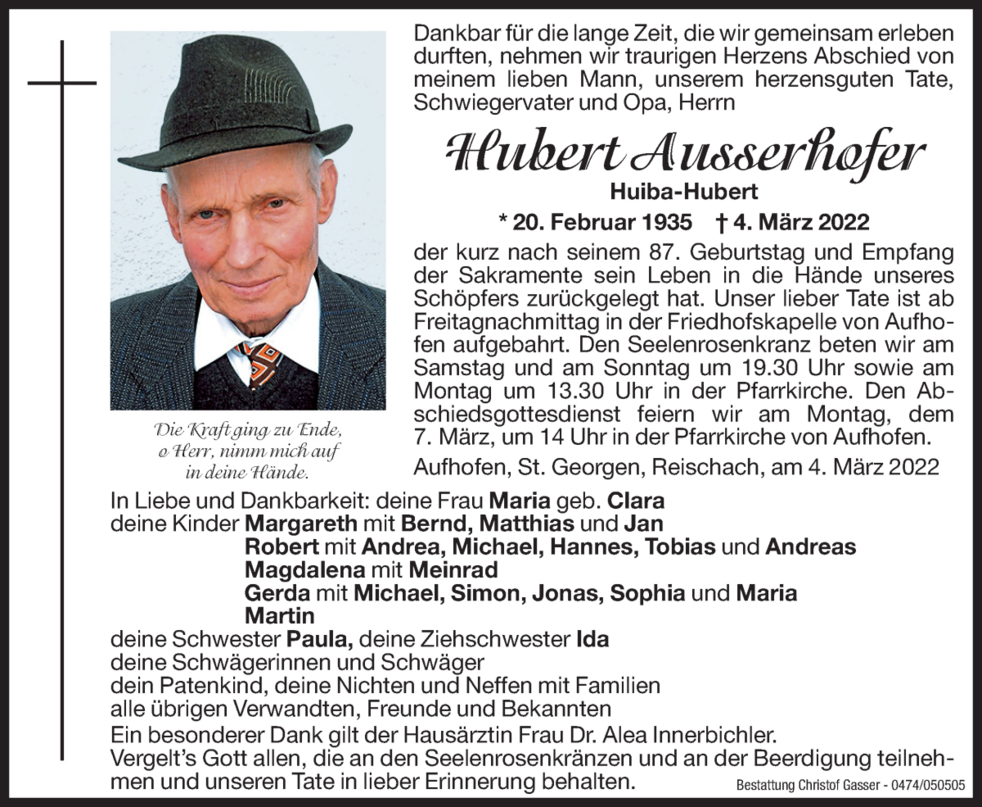 Die Kraft ging zu Ende,
o Herr, nimm mich auf
in deine Hände.

Dankbar für die lange Zeit, die wir gemeinsam erleben durften, nehmen wir traurigen Herzens Abschied von meinem lieben Mann, unserem herzensguten Tate, Schwiegervater und Opa, Herrn

Hubert Ausserhofer

Huiba-Hubert

* 20. Februar 1935 † 4. März 2022

der kurz nach seinem 87. Geburtstag und Empfang der Sakramente sein Leben in die Hände unseres Schöpfers zurückgelegt hat. Unser lieber Tate ist ab Freitagnachmittag in der Friedhofskapelle von Aufhofen aufgebahrt. Den Seelenrosenkranz beten wir am Samstag und am Sonntag um 19.30 Uhr sowie am Montag um 13.30 Uhr in der Pfarrkirche. Den Abschiedsgottesdienst feiern wir am Montag, dem 7. März, um 14 Uhr in der Pfarrkirche von Aufhofen.

Aufhofen, St. Georgen, Reischach, am 4. März 2022

In Liebe und Dankbarkeit: deine Frau Maria geb. Clara
deine Kinder Margareth mit Bernd, Matthias und Jan
Robert mit Andrea, Michael, Hannes, Tobias und Andreas
Magdalena mit Meinrad
Gerda mit Michael, Simon, Jonas, Sophia und Maria
Martin
deine Schwester Paula, deine Ziehschwester Ida
deine Schwägerinnen und Schwäger
dein Patenkind, deine Nichten und Neffen mit Familien
alle übrigen Verwandten, Freunde und Bekannten

Ein besonderer Dank gilt der Hausärztin Frau Dr. Alea Innerbichler.
Vergelt's Gott allen, die an den Seelenrosenkränzen und an der Beerdigung teilnehmen und unseren Tate in lieber Erinnerung behalten.

Bestattung Christof Gasser - 0474/050505